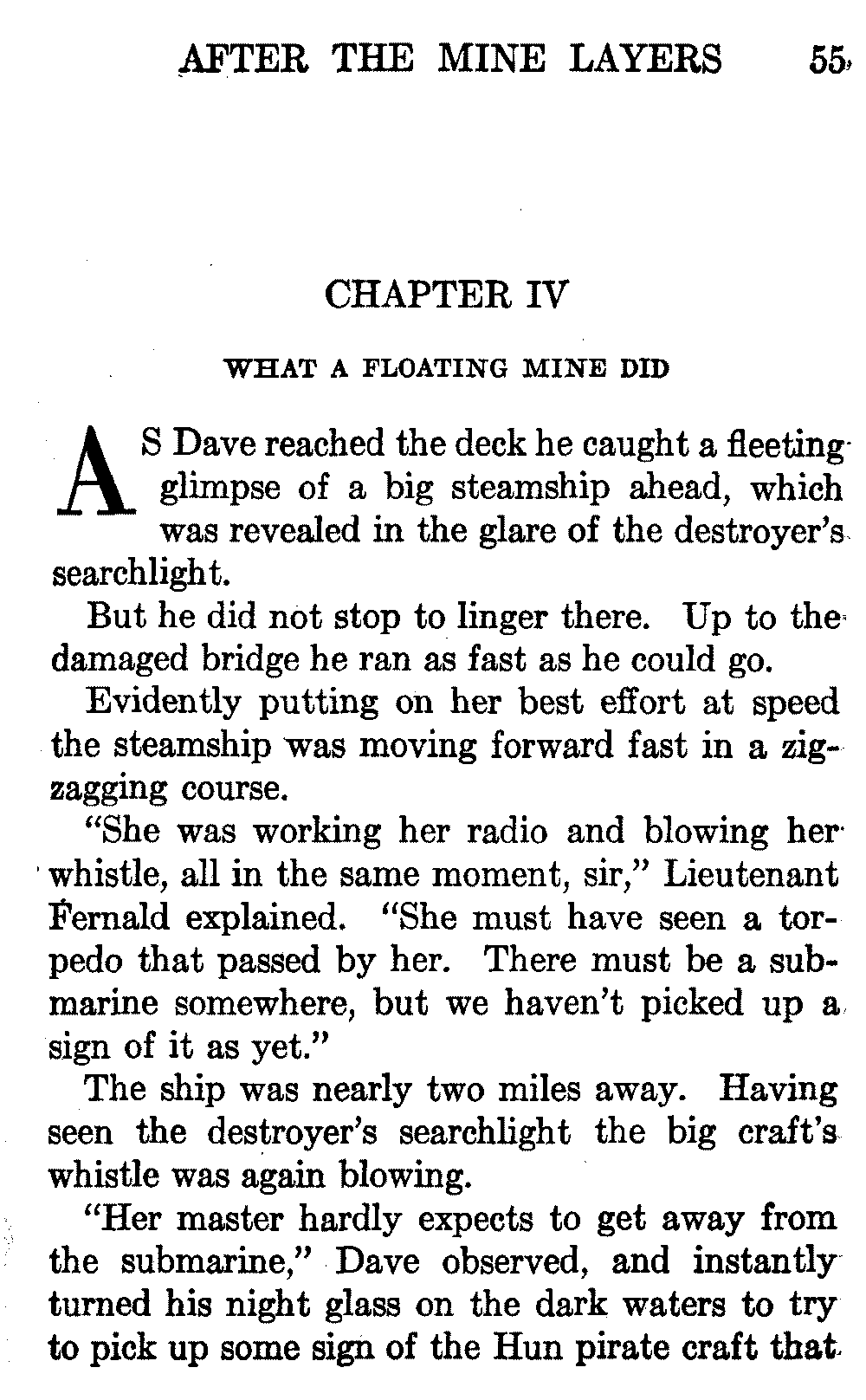 AFTER THE MINE LAYERS 55

CHAPTER IV

WHAT A FLOATING MINE DID

AS Dave reached the deck he caught a fleeting glimpse of a big steamship ahead, which was revealed in the glare of the destroyer's searchlight.

But he did not stop to linger there. Up to the damaged bridge he ran as fast as he could go.

Evidently putting on her best effort at speed the steamship was moving forward fast in a zigzagging course.

"She was working her radio and blowing her whistle, all in the same moment, sir," Lieutenant Fernald explained. "She must have seen a torpedo that passed by her. There must be a submarine somewhere, but we haven't picked up a sign of it as yet."

The ship was nearly two miles away. Having seen the destroyer's searchlight the big craft's whistle was again blowing.

"Her master hardly expects to get away from the submarine," Dave observed, and instantly turned his night glass on the dark waters to try to pick up some sign of the Hun pirate craft that